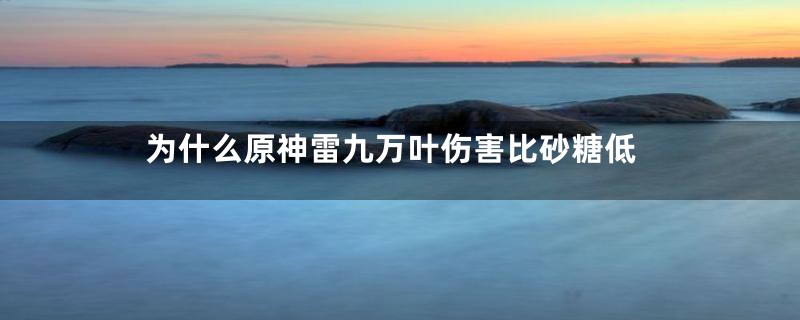 为什么原神雷九万叶伤害比砂糖低